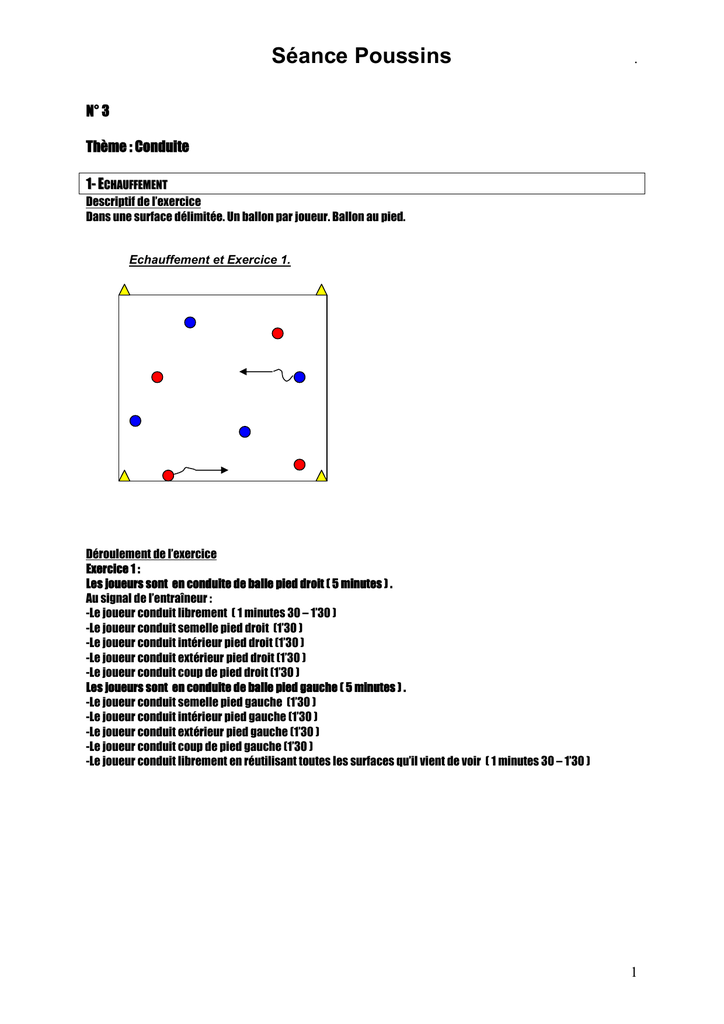 Séance Poussins .

N° 3

Thème : Conduite

1- ECHAUFFEMENT

Descriptif de l'exercice
Dans une surface délimitée. Un ballon par joueur. Ballon au pied.

Echauffement et Exercice 1.

Déroulement de l'exercice
Exercice 1 :
Les joueurs sont en conduite de balle pied droit ( 5 minutes ) .
Au signal de l'entraîneur :
-Le joueur conduit librement ( 1 minutes 30 – 1'30 )
-Le joueur conduit semelle pied droit (1'30 )
-Le joueur conduit intérieur pied droit (1'30 )
-Le joueur conduit extérieur pied droit (1'30 )
-Le joueur conduit coup de pied droit (1'30 )
Les joueurs sont en conduite de balle pied gauche ( 5 minutes ) .
-Le joueur conduit semelle pied gauche (1'30 )
-Le joueur conduit intérieur pied gauche (1'30 )
-Le joueur conduit extérieur pied gauche (1'30 )
-Le joueur conduit coup de pied gauche (1'30 )
-Le joueur conduit librement en réutilisant toutes les surfaces qu'il vient de voir ( 1 minutes 30 – 1'30 )

1